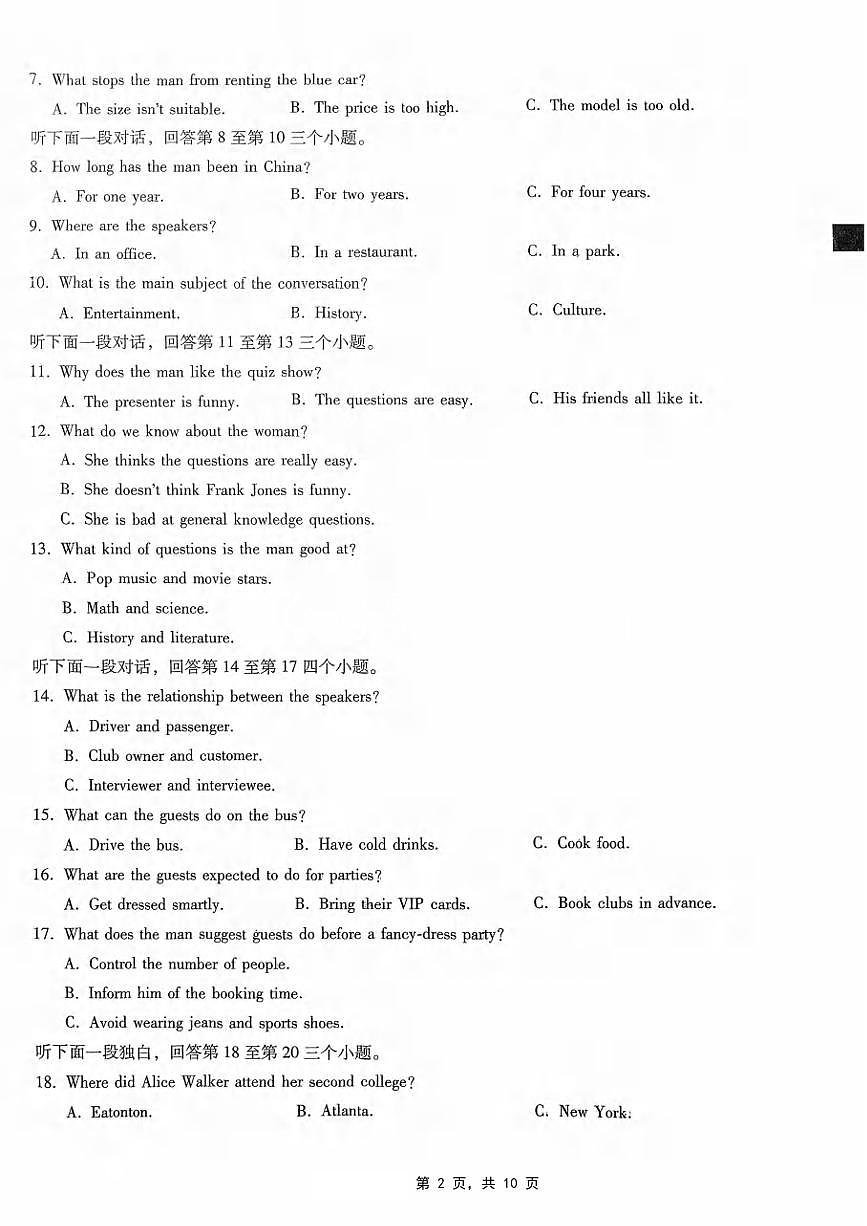 7. What stops the man from renting the blue car?

A. The size isn't suitable.
B. The price is too high.
C. The model is too old.

听下面一段对话，回答第 8 至第 10 三个小题。

8. How long has the man been in China?

A. For one year.
B. For two years.
C. For four years.

9. Where are the speakers?

A. In an office.
B. In a restaurant.
C. In a park.

10. What is the main subject of the conversation?

A. Entertainment.
B. History.
C. Culture.

听下面一段对话，回答第 11 至第 13 三个小题。

11. Why does the man like the quiz show?

A. The presenter is funny.
B. The questions are easy.
C. His friends all like it.

12. What do we know about the woman?

A. She thinks the questions are really easy.

B. She doesn't think Frank Jones is funny.

C. She is bad at general knowledge questions.

13. What kind of questions is the man good at?

A. Pop music and movie stars.

B. Math and science.

C. History and literature.

听下面一段对话，回答第 14 至第 17 四个小题。

14. What is the relationship between the speakers?

A. Driver and passenger.

B. Club owner and customer.

C. Interviewer and interviewee.

15. What can the guests do on the bus?

A. Drive the bus.
B. Have cold drinks.
C. Cook food.

16. What are the guests expected to do for parties?

A. Get dressed smartly.
B. Bring their VIP cards.
C. Book clubs in advance.

17. What does the man suggest guests do before a fancy-dress party?

A. Control the number of people.

B. Inform him of the booking time.

C. Avoid wearing jeans and sports shoes.

听下面一段独白，回答第 18 至第 20 三个小题。

18. Where did Alice Walker attend her second college?

A. Eatonton.
B. Atlanta.
C. New York.

第 2 页，共 10 页